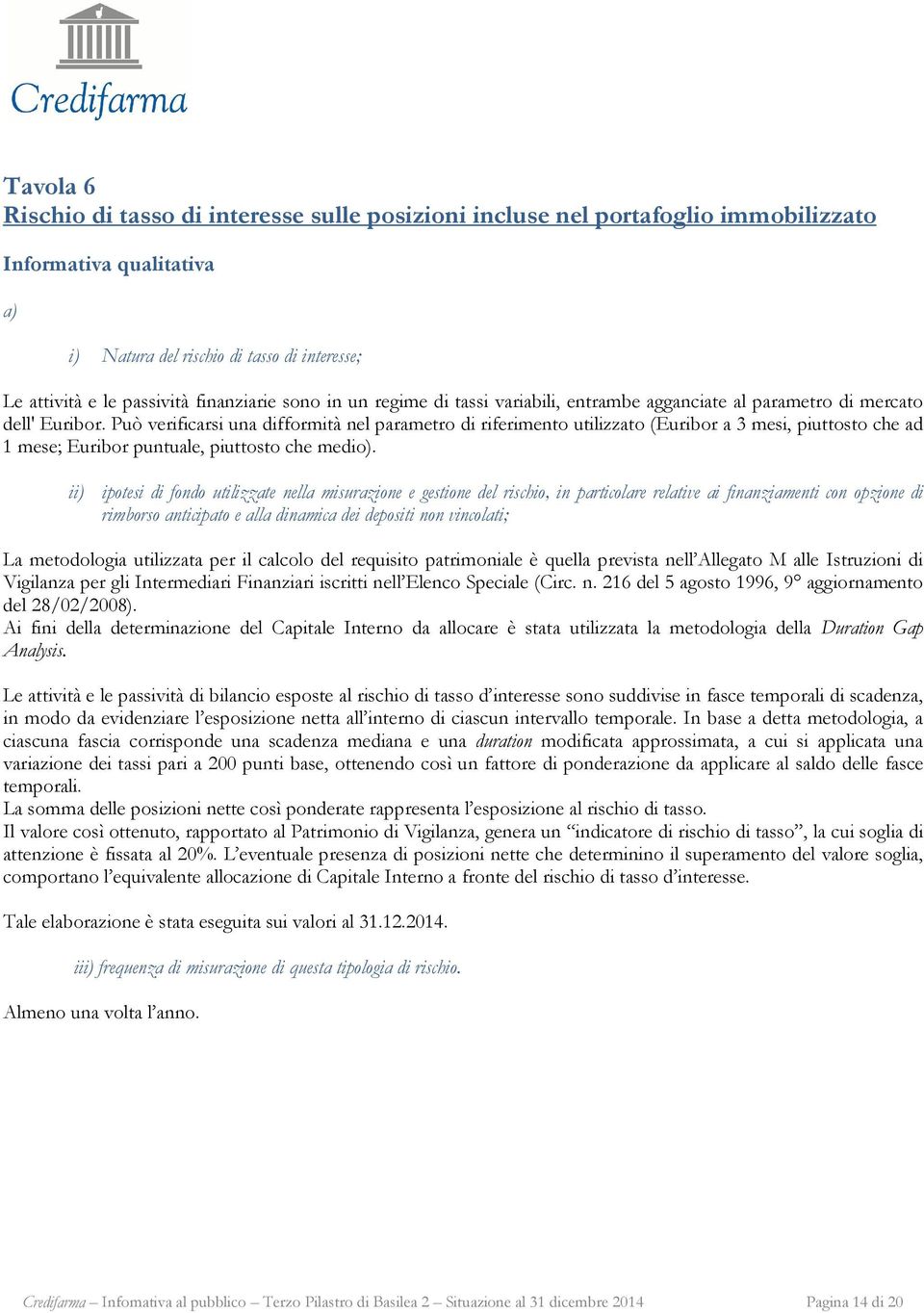 Credifarma

Tavola 6
Rischio di tasso di interesse sulle posizioni incluse nel portafoglio immobilizzato

Informativa qualitativa

a)

i) Natura del rischio di tasso di interesse;

Le attività e le passività finanziarie sono in un regime di tassi variabili, entrambe agganciate al parametro di mercato dell' Euribor. Può verificarsi una difformità nel parametro di riferimento utilizzato (Euribor a 3 mesi, piuttosto che ad 1 mese; Euribor puntuale, piuttosto che medio).

ii) ipotesi di fondo utilizzate nella misurazione e gestione del rischio, in particolare relative ai finanziamenti con opzione di rimborso anticipato e alla dinamica dei depositi non vincolati;

La metodologia utilizzata per il calcolo del requisito patrimoniale è quella prevista nell'Allegato M alle Istruzioni di Vigilanza per gli Intermediari Finanziari iscritti nell'Elenco Speciale (Circ. n. 216 del 5 agosto 1996, 9° aggiornamento del 28/02/2008).
Ai fini della determinazione del Capitale Interno da allocare è stata utilizzata la metodologia della Duration Gap Analysis.

Le attività e le passività di bilancio esposte al rischio di tasso d'interesse sono suddivise in fasce temporali di scadenza, in modo da evidenziare l'esposizione netta all'interno di ciascun intervallo temporale. In base a detta metodologia, a ciascuna fascia corrisponde una scadenza mediana e una duration modificata approssimata, a cui si applicata una variazione dei tassi pari a 200 punti base, ottenendo così un fattore di ponderazione da applicare al saldo delle fasce temporali.
La somma delle posizioni nette così ponderate rappresenta l'esposizione al rischio di tasso.
Il valore così ottenuto, rapportato al Patrimonio di Vigilanza, genera un "indicatore di rischio di tasso", la cui soglia di attenzione è fissata al 20%. L'eventuale presenza di posizioni nette che determinino il superamento del valore soglia, comportano l'equivalente allocazione di Capitale Interno a fronte del rischio di tasso d'interesse.

Tale elaborazione è stata eseguita sui valori al 31.12.2014.

iii) frequenza di misurazione di questa tipologia di rischio.

Almeno una volta l'anno.

Credifarma – Informativa al pubblico – Terzo Pilastro di Basilea 2 – Situazione al 31 dicembre 2014 Pagina 14 di 20